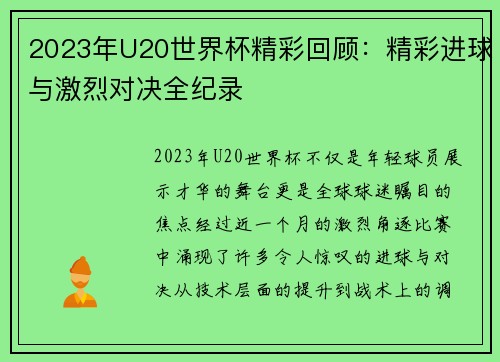 2023年U20世界杯精彩回顾：精彩进球与激烈对决全纪录

2023年U20世界杯不仅是年轻球员展示才华的舞台更是全球球迷瞩目的焦点经过近一个月的激烈角逐比赛中涌现了许多令人惊叹的进球与对决从技术层面的提升到战术上的调